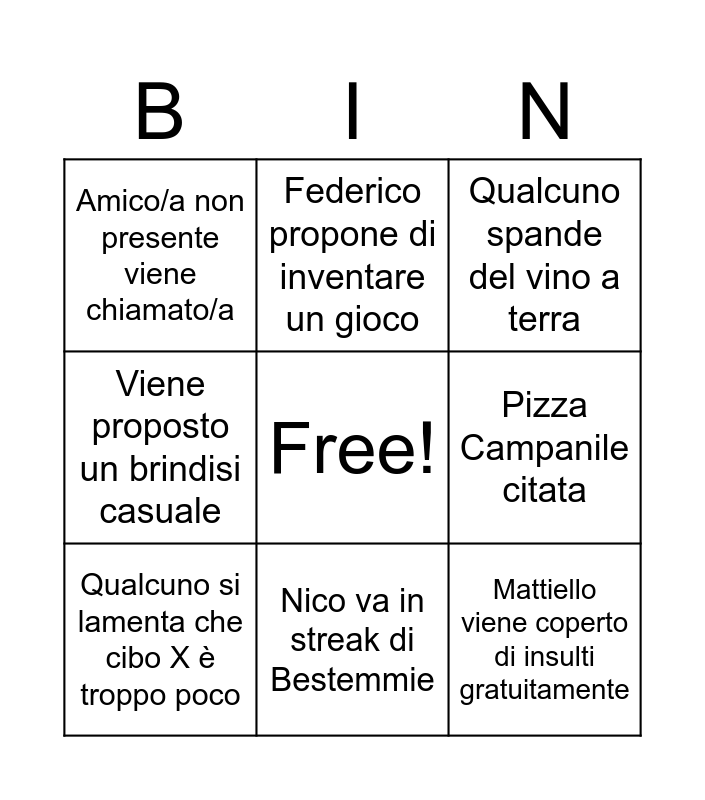 | B | I | N |
|---|---|---|
| Amico/a non presente viene chiamato/a | Federico propone di inventare un gioco | Qualcuno spande del vino a terra |
| Viene proposto un brindisi casuale | Free! | Pizza Campanile citata |
| Qualcuno si lamenta che cibo X è troppo poco | Nico va in streak di Bestemmie | Mattiello viene coperto di insulti gratuitamente |